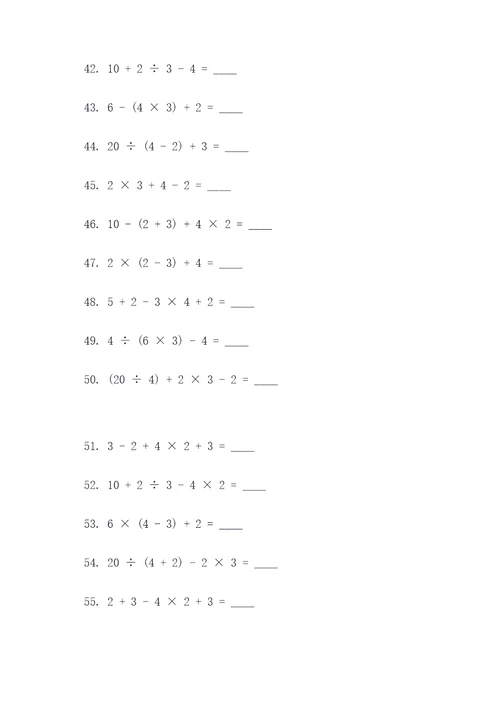 42. $10 + 2 \div 3 - 4 =$ ____

43. $6 - (4 \times 3) + 2 =$ ____

44. $20 \div (4 - 2) + 3 =$ ____

45. $2 \times 3 + 4 - 2 =$ ____

46. $10 - (2 + 3) + 4 \times 2 =$ ____

47. $2 \times (2 - 3) + 4 =$ ____

48. $5 + 2 - 3 \times 4 + 2 =$ ____

49. $4 \div (6 \times 3) - 4 =$ ____

50. $(20 \div 4) + 2 \times 3 - 2 =$ ____

51. $3 - 2 + 4 \times 2 + 3 =$ ____

52. $10 + 2 \div 3 - 4 \times 2 =$ ____

53. $6 \times (4 - 3) + 2 =$ ____

54. $20 \div (4 + 2) - 2 \times 3 =$ ____

55. $2 + 3 - 4 \times 2 + 3 =$ ____